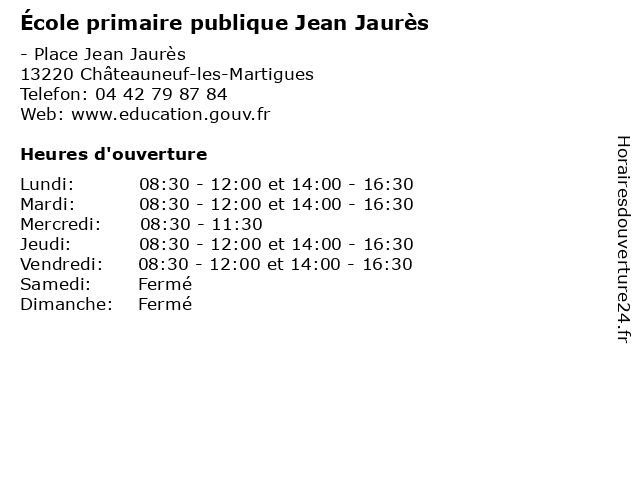 École primaire publique Jean Jaurès

- Place Jean Jaurès
13220 Châteauneuf-les-Martigues
Telefon: 04 42 79 87 84
Web: www.education.gouv.fr

Heures d'ouverture

Lundi: 08:30 - 12:00 et 14:00 - 16:30
Mardi: 08:30 - 12:00 et 14:00 - 16:30
Mercredi: 08:30 - 11:30
Jeudi: 08:30 - 12:00 et 14:00 - 16:30
Vendredi: 08:30 - 12:00 et 14:00 - 16:30
Samedi: Fermé
Dimanche: Fermé

Horairesdouverture24.fr